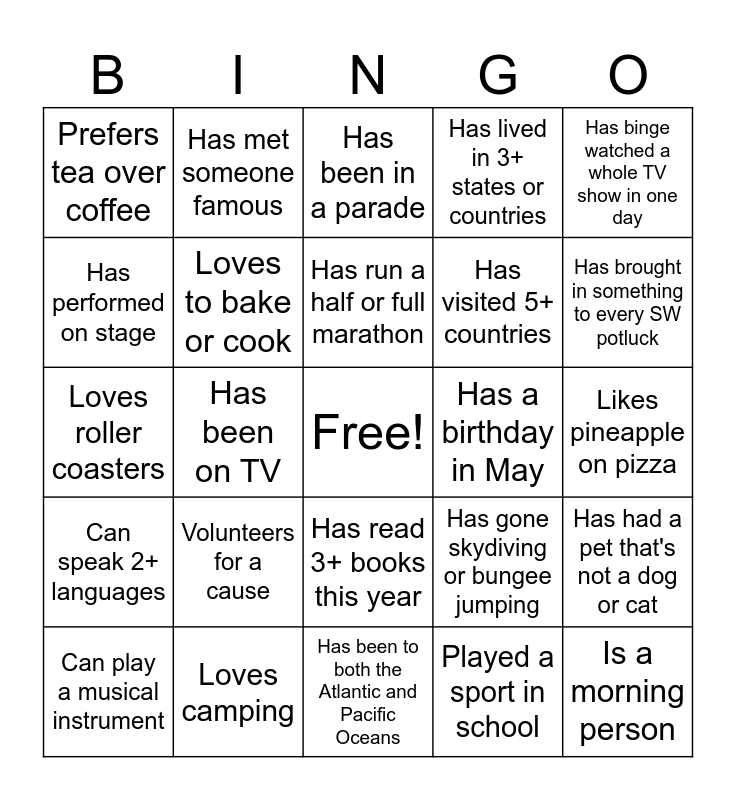 | B | I | N | G | O |
|---|---|---|---|---|
| Prefers tea over coffee | Has met someone famous | Has been in a parade | Has lived in 3+ states or countries | Has binge watched a whole TV show in one day |
| Has performed on stage | Loves to bake or cook | Has run a half or full marathon | Has visited 5+ countries | Has brought in something to every SW potluck |
| Loves roller coasters | Has been on TV | Free! | Has a birthday in May | Likes pineapple on pizza |
| Can speak 2+ languages | Volunteers for a cause | Has read 3+ books this year | Has gone skydiving or bungee jumping | Has had a pet that's not a dog or cat |
| Can play a musical instrument | Loves camping | Has been to both the Atlantic and Pacific Oceans | Played a sport in school | Is a morning person |